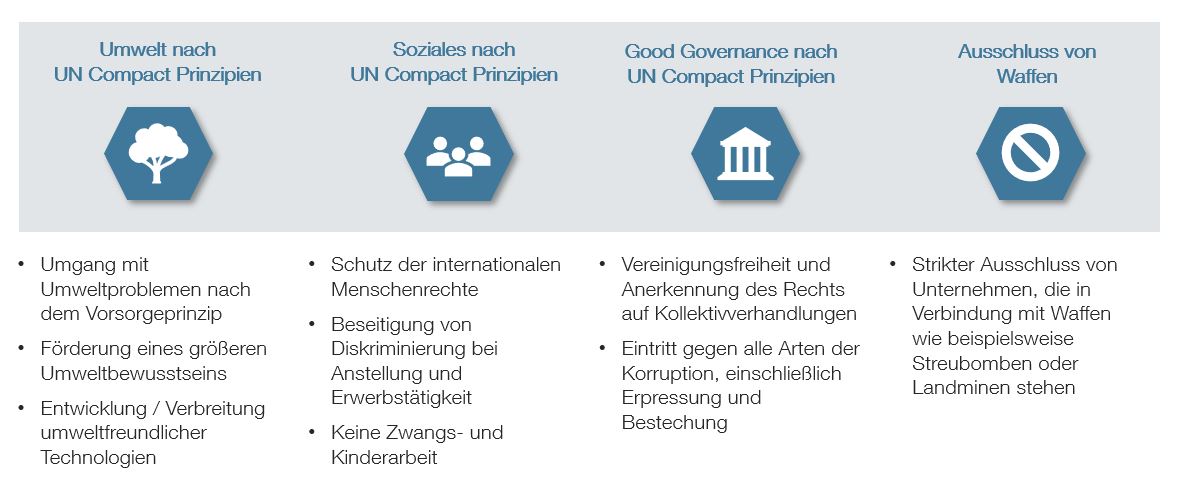 Umwelt nach UN Compact Prinzipien

• Umgang mit Umweltproblemen nach dem Vorsorgeprinzip
• Förderung eines größeren Umweltbewusstseins
• Entwicklung / Verbreitung umweltfreundlicher Technologien

Soziales nach UN Compact Prinzipien

• Schutz der internationalen Menschenrechte
• Beseitigung von Diskriminierung bei Anstellung und Erwerbstätigkeit
• Keine Zwangs- und Kinderarbeit

Good Governance nach UN Compact Prinzipien

• Vereinigungsfreiheit und Anerkennung des Rechts auf Kollektivverhandlungen
• Eintritt gegen alle Arten der Korruption, einschließlich Erpressung und Bestechung

Ausschluss von Waffen

• Strikter Ausschluss von Unternehmen, die in Verbindung mit Waffen wie beispielsweise Streubomben oder Landminen stehen